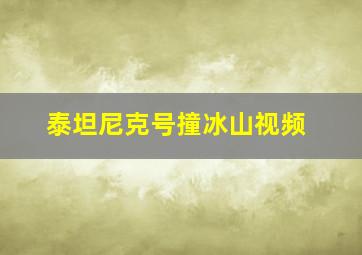 泰坦尼克号撞冰山视频